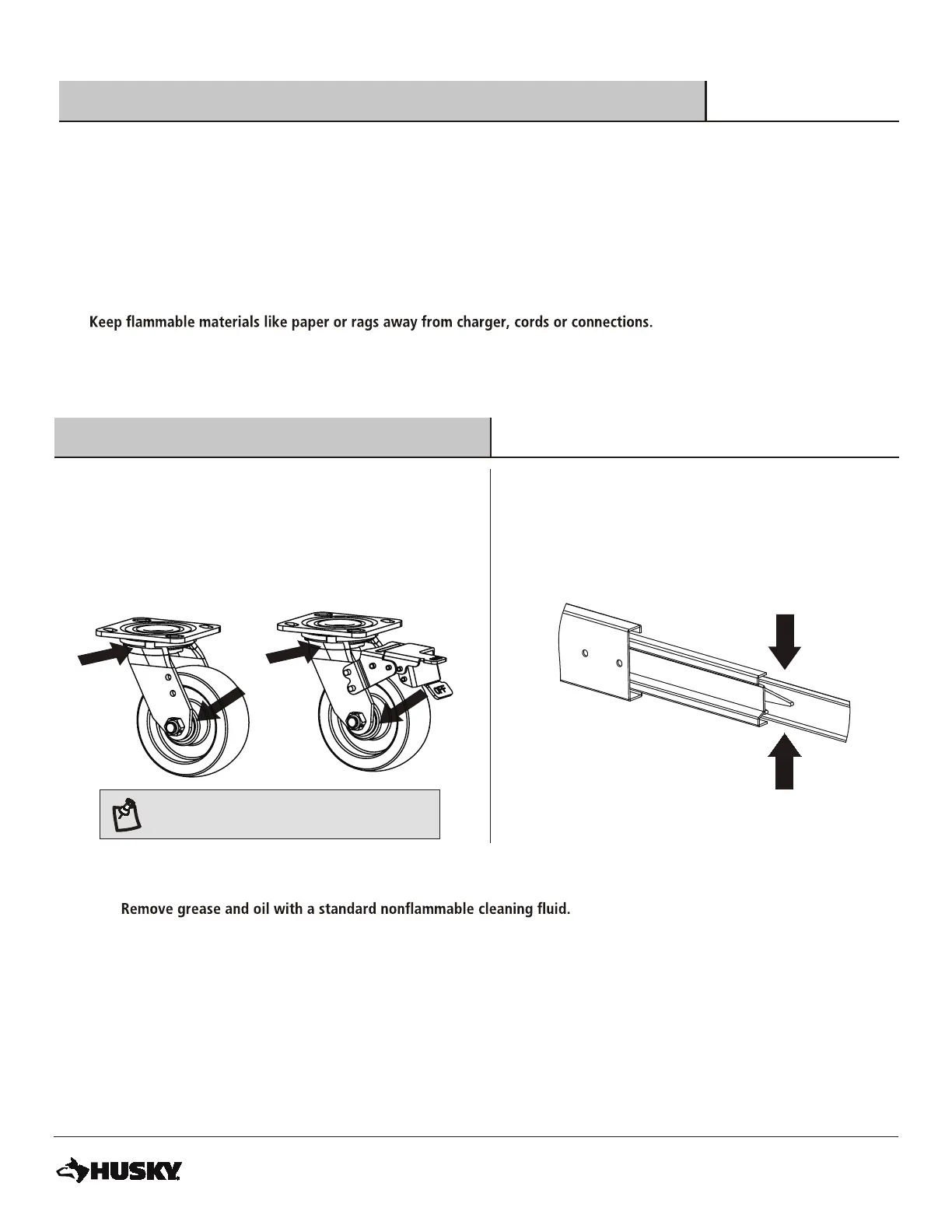 Keep flammable materials like paper or rags away from charger, cords or connections.

OFF

Remove grease and oil with a standard nonflammable cleaning fluid.

HUSKY